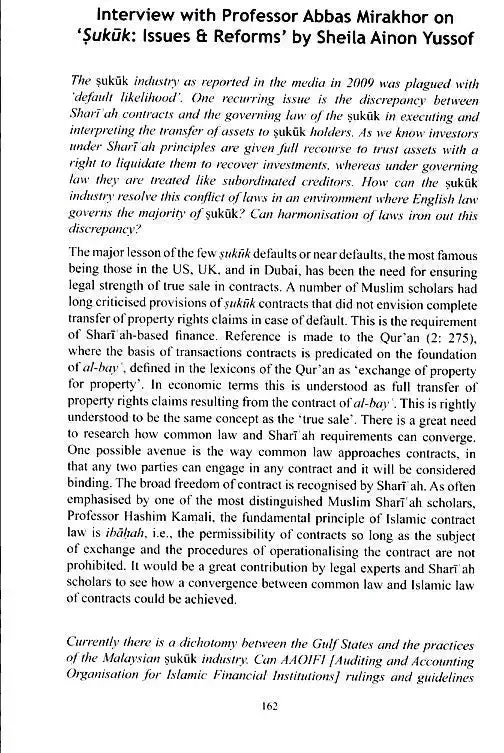 Interview with Professor Abbas Mirakhor on 'Ṣukūk: Issues & Reforms' by Sheila Ainon Yussof

The ṣukūk industry as reported in the media in 2009 was plagued with 'default likelihood'. One recurring issue is the discrepancy between Sharī'ah contracts and the governing law of the ṣukūk in executing and interpreting the transfer of assets to ṣukūk holders. As we know investors under Sharī'ah principles are given full recourse to trust assets with a right to liquidate them to recover investments, whereas under governing law they are treated like subordinated creditors. How can the ṣukūk industry resolve this conflict of laws in an environment where English law governs the majority of ṣukūk? Can harmonisation of laws iron out this discrepancy?

The major lesson of the few ṣukūk defaults or near defaults, the most famous being those in the US, UK, and in Dubai, has been the need for ensuring legal strength of true sale in contracts. A number of Muslim scholars had long criticised provisions of ṣukūk contracts that did not envision complete transfer of property rights claims in case of default. This is the requirement of Sharī'ah-based finance. Reference is made to the Qur'an (2: 275), where the basis of transactions contracts is predicated on the foundation of al-bay', defined in the lexicons of the Qur'an as 'exchange of property for property'. In economic terms this is understood as full transfer of property rights claims resulting from the contract of al-bay'. This is rightly understood to be the same concept as the 'true sale'. There is a great need to research how common law and Sharī'ah requirements can converge. One possible avenue is the way common law approaches contracts, in that any two parties can engage in any contract and it will be considered binding. The broad freedom of contract is recognised by Sharī'ah. As often emphasised by one of the most distinguished Muslim Sharī'ah scholars, Professor Hashim Kamali, the fundamental principle of Islamic contract law is ibāḥah, i.e., the permissibility of contracts so long as the subject of exchange and the procedures of operationalising the contract are not prohibited. It would be a great contribution by legal experts and Sharī'ah scholars to see how a convergence between common law and Islamic law of contracts could be achieved.

Currently there is a dichotomy between the Gulf States and the practices of the Malaysian ṣukūk industry. Can AAOIFI [Auditing and Accounting Organisation for Islamic Financial Institutions] rulings and guidelines

162